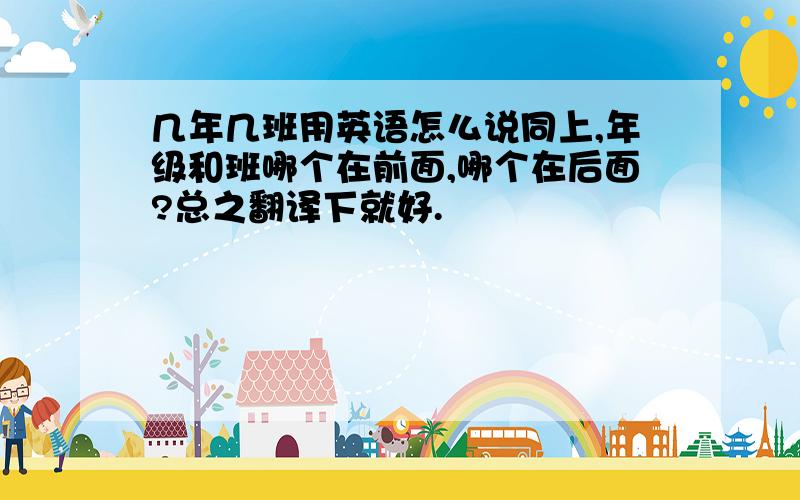 几年几班用英语怎么说同上,年级和班哪个在前面,哪个在后面?总之翻译下就好.